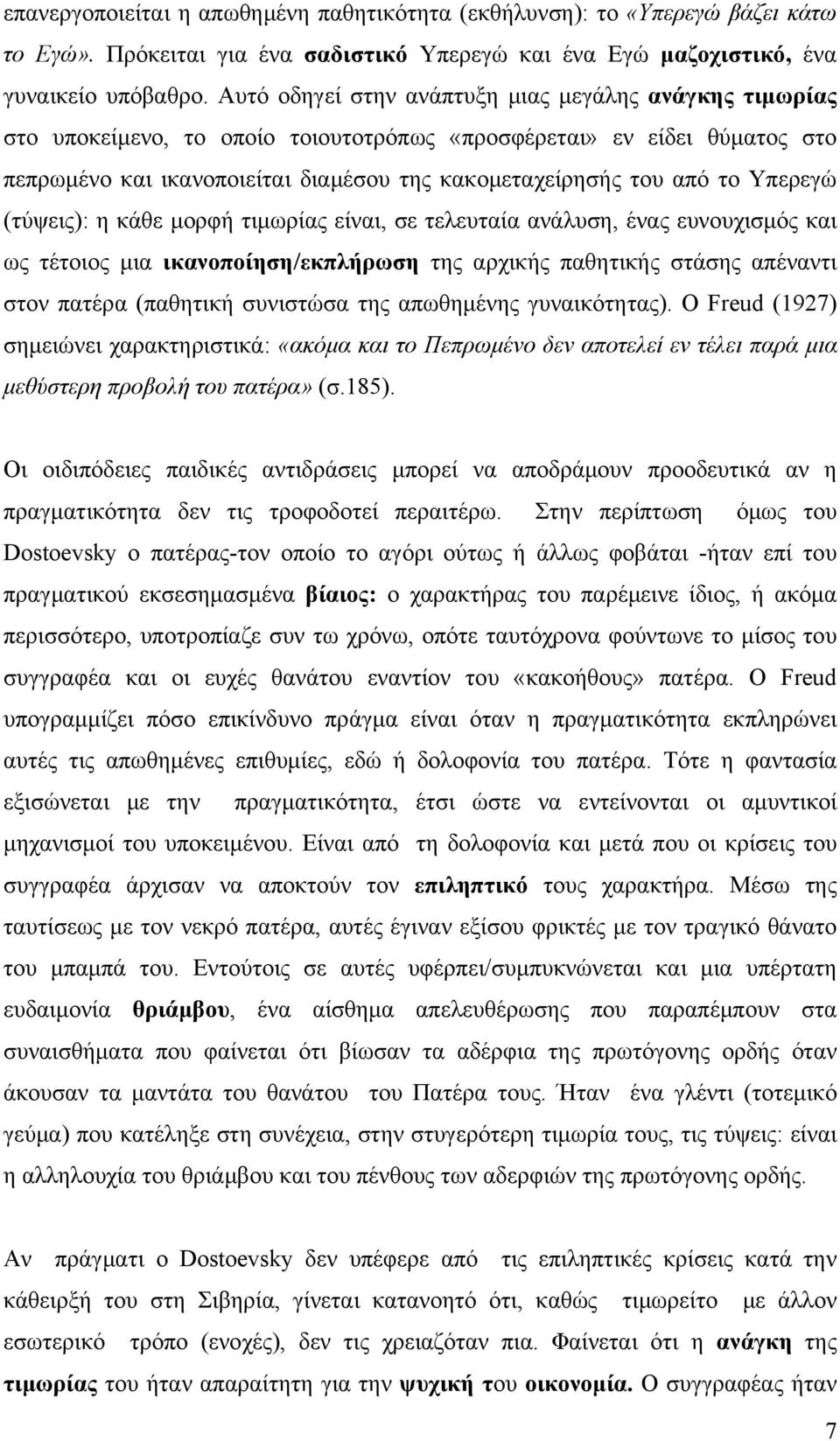 επανεργοποιείται η απωθημένη παθητικότητα (εκθήλυνση): το «Υπερεγώ βάζει κάτω το Εγώ». Πρόκειται για ένα σαδιστικό Υπερεγώ και ένα Εγώ μαζοχιστικό, ένα γυναικείο υπόβαθρο. Αυτό οδηγεί στην ανάπτυξη μιας μεγάλης ανάγκης τιμωρίας στο υποκείμενο, το οποίο τοιουτοτρόπως «προσφέρεται» εν είδει θύματος στο πεπρωμένο και ικανοποιείται διαμέσου της κακομεταχείρησής του από το Υπερεγώ (τύψεις): η κάθε μορφή τιμωρίας είναι, σε τελευταία ανάλυση, ένας ευνουχισμός και ως τέτοιος μια ικανοποίηση/εκπλήρωση της αρχικής παθητικής στάσης απέναντι στον πατέρα (παθητική συνιστώσα της απωθημένης γυναικότητας). Ο Freud (1927) σημειώνει χαρακτηριστικά: «ακόμα και το Πεπρωμένο δεν αποτελεί εν τέλει παρά μια μεθύστερη προβολή του πατέρα» (σ.185).

Οι οιδιπόδειες παιδικές αντιδράσεις μπορεί να αποδράμουν προοδευτικά αν η πραγματικότητα δεν τις τροφοδοτεί περαιτέρω. Στην περίπτωση όμως του Dostoevsky ο πατέρας-τον οποίο το αγόρι ούτως ή άλλως φοβάται -ήταν επί του πραγματικού εκσεσημασμένα βίαιος: ο χαρακτήρας του παρέμεινε ίδιος, ή ακόμα περισσότερο, υποτροπίαζε συν τω χρόνω, οπότε ταυτόχρονα φούντωνε το μίσος του συγγραφέα και οι ευχές θανάτου εναντίον του «κακοήθους» πατέρα. Ο Freud υπογραμμίζει πόσο επικίνδυνο πράγμα είναι όταν η πραγματικότητα εκπληρώνει αυτές τις απωθημένες επιθυμίες, εδώ ή δολοφονία του πατέρα. Τότε η φαντασία εξισώνεται με την πραγματικότητα, έτσι ώστε να εντείνονται οι αμυντικοί μηχανισμοί του υποκειμένου. Είναι από τη δολοφονία και μετά που οι κρίσεις του συγγραφέα άρχισαν να αποκτούν τον επιληπτικό τους χαρακτήρα. Μέσω της ταυτίσεως με τον νεκρό πατέρα, αυτές έγιναν εξίσου φρικτές με τον τραγικό θάνατο του μπαμπά του. Εντούτοις σε αυτές υφέρπει/συμπυκνώνεται και μια υπέρτατη ευδαιμονία θριάμβου, ένα αίσθημα απελευθέρωσης που παραπέμπουν στα συναισθήματα που φαίνεται ότι βίωσαν τα αδέρφια της πρωτόγονης ορδής όταν άκουσαν τα μαντάτα του θανάτου του Πατέρα τους. Ήταν ένα γλέντι (τοτεμικό γεύμα) που κατέληξε στη συνέχεια, στην στυγερότερη τιμωρία τους, τις τύψεις: είναι η αλληλουχία του θριάμβου και του πένθους των αδερφών της πρωτόγονης ορδής.

Αν πράγματι ο Dostoevsky δεν υπέφερε από τις επιληπτικές κρίσεις κατά την κάθειρξή του στη Σιβηρία, γίνεται κατανοητό ότι, καθώς τιμωρείτο με άλλον εσωτερικό τρόπο (ενοχές), δεν τις χρειαζόταν πια. Φαίνεται ότι η ανάγκη της τιμωρίας του ήταν απαραίτητη για την ψυχική του οικονομία. Ο συγγραφέας ήταν

7